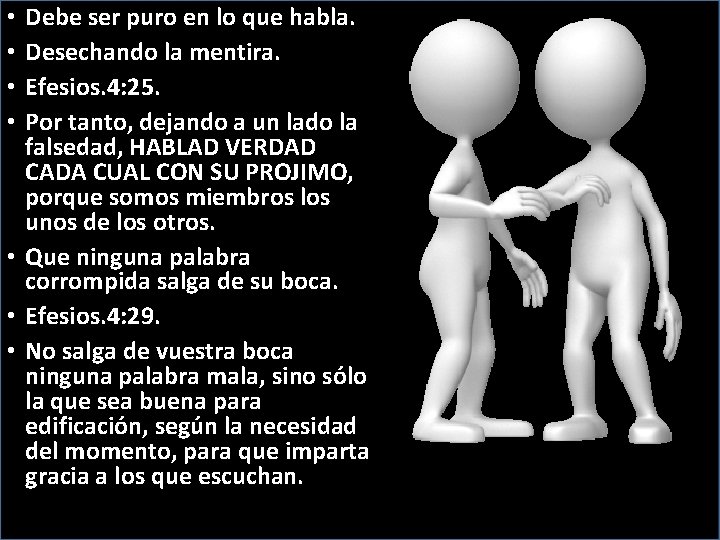 • Debe ser puro en lo que habla.
• Desechando la mentira.
• Efesios.4:25.
• Por tanto, dejando a un lado la falsedad, HABLAD VERDAD CADA CUAL CON SU PROJIMO, porque somos miembros los unos de los otros.
• Que ninguna palabra corrompida salga de su boca.
• Efesios.4:29.
• No salga de vuestra boca ninguna palabra mala, sino sólo la que sea buena para edificación, según la necesidad del momento, para que imparta gracia a los que escuchan.